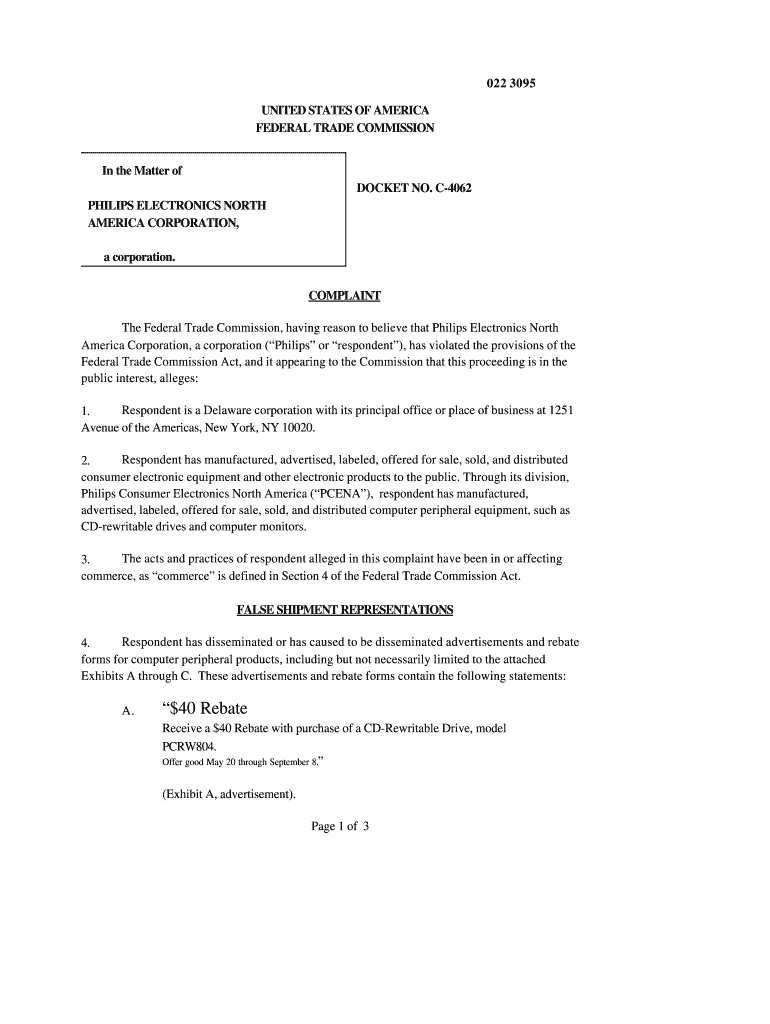 022 3095

UNITED STATES OF AMERICA
FEDERAL TRADE COMMISSION

In the Matter of

PHILIPS ELECTRONICS NORTH AMERICA CORPORATION,

a corporation.

DOCKET NO. C-4062

COMPLAINT

The Federal Trade Commission, having reason to believe that Philips Electronics North America Corporation, a corporation ("Philips" or "respondent"), has violated the provisions of the Federal Trade Commission Act, and it appearing to the Commission that this proceeding is in the public interest, alleges:

1. Respondent is a Delaware corporation with its principal office or place of business at 1251 Avenue of the Americas, New York, NY 10020.

2. Respondent has manufactured, advertised, labeled, offered for sale, sold, and distributed consumer electronic equipment and other electronic products to the public. Through its division, Philips Consumer Electronics North America ("PCENA"), respondent has manufactured, advertised, labeled, offered for sale, sold, and distributed computer peripheral equipment, such as CD-rewritable drives and computer monitors.

3. The acts and practices of respondent alleged in this complaint have been in or affecting commerce, as "commerce" is defined in Section 4 of the Federal Trade Commission Act.

FALSE SHIPMENT REPRESENTATIONS

4. Respondent has disseminated or has caused to be disseminated advertisements and rebate forms for computer peripheral products, including but not necessarily limited to the attached Exhibits A through C. These advertisements and rebate forms contain the following statements:

A. "$40 Rebate
Receive a $40 Rebate with purchase of a CD-Rewritable Drive, model PCRW804.
Offer good May 20 through September 8."

(Exhibit A, advertisement).

Page 1 of 3